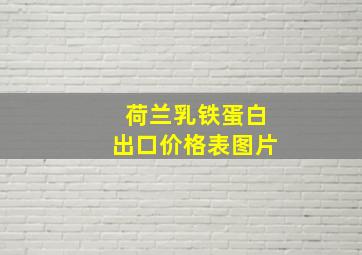 荷兰乳铁蛋白
出口价格表图片